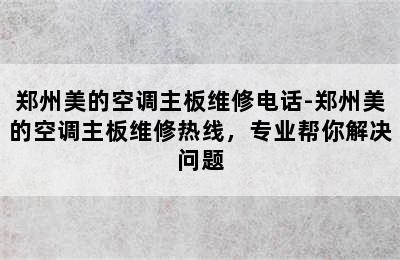 郑州美的空调主板维修电话-郑州美的空调主板维修热线，专业帮你解决问题